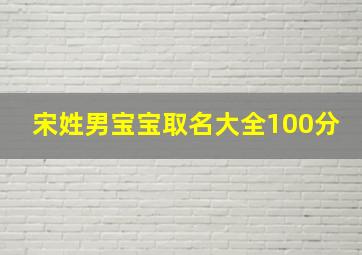 宋姓男宝宝取名大全100分